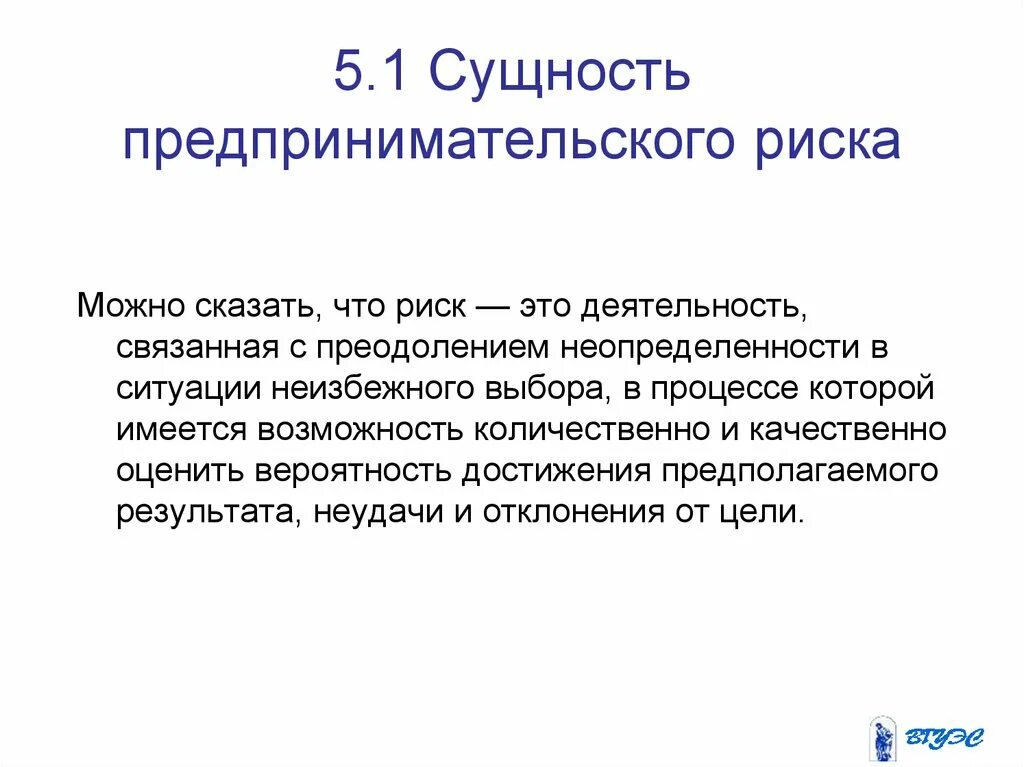 5.1 Сущность предпринимательского риска

Можно сказать, что риск — это деятельность, связанная с преодолением неопределенности в ситуации неизбежного выбора, в процессе которой имеется возможность количественно и качественно оценить вероятность достижения предполагаемого результата, неудачи и отклонения от цели.

ВГУЭС